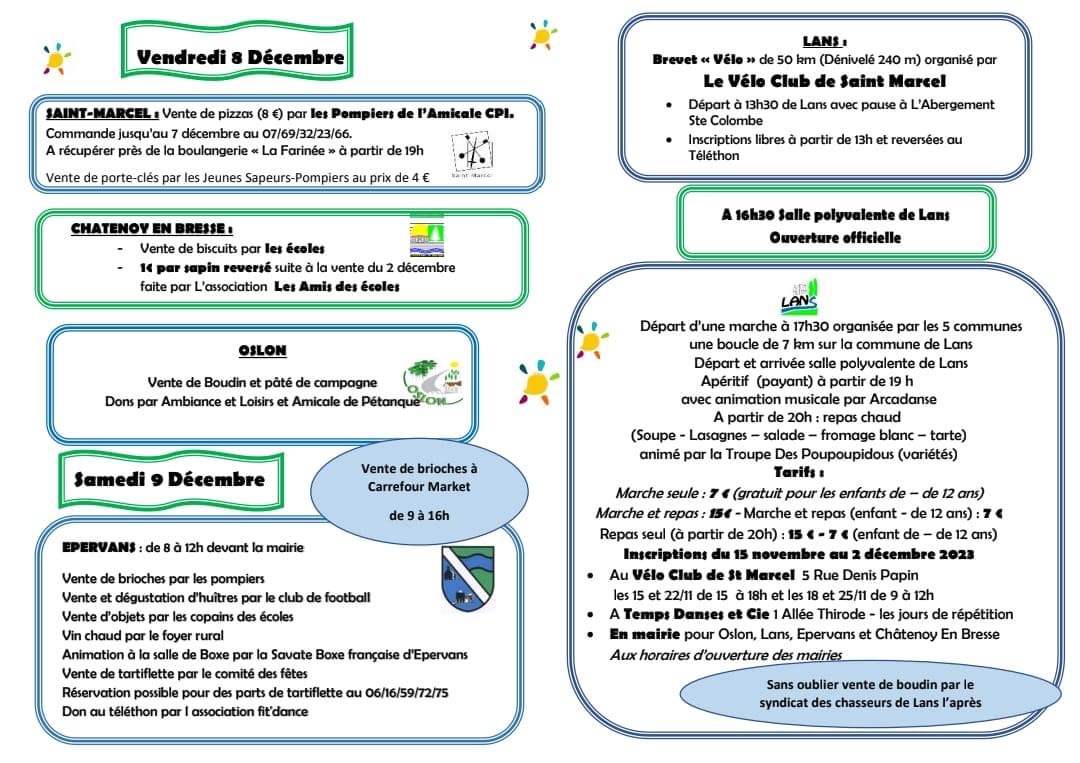 Vendredi 8 Décembre

SAINT-MARCEL : Vente de pizzas (8 €) par les Pompiers de l'Amicale CPI.
Commande jusqu'au 7 décembre au 07/69/32/23/66.
A récupérer près de la boulangerie « La Farinée » à partir de 19h

Vente de porte-clés par les Jeunes Sapeurs-Pompiers au prix de 4 €

Saint-Marcel

CHATENOY EN BRESSE :
- Vente de biscuits par les écoles
- 1€ par sapin reversé suite à la vente du 2 décembre faite par L'association Les Amis des écoles

OSLON

Vente de Boudin et pâté de campagne
Dons par Ambiance et Loisirs et Amicale de Pétanque

OSLON

Samedi 9 Décembre

Vente de brioches à Carrefour Market
de 9 à 16h

EPERVANS : de 8 à 12h devant la mairie

Vente de brioches par les pompiers
Vente et dégustation d'huîtres par le club de football
Vente d'objets par les copains des écoles
Vin chaud par le foyer rural
Animation à la salle de Boxe par la Savate Boxe française d'Epervans
Vente de tartiflette par le comité des fêtes
Réservation possible pour des parts de tartiflette au 06/16/59/72/75
Don au téléthon par l association fit'dance

LANS :
Brevet « Vélo » de 50 km (Dénivelé 240 m) organisé par
Le Vélo Club de Saint Marcel
• Départ à 13h30 de Lans avec pause à L'Abergement Ste Colombe
• Inscriptions libres à partir de 13h et reversées au Téléthon

A 16h30 Salle polyvalente de Lans
Ouverture officielle

LANS

Départ d'une marche à 17h30 organisée par les 5 communes
une boucle de 7 km sur la commune de Lans
Départ et arrivée salle polyvalente de Lans
Apéritif (payant) à partir de 19 h
avec animation musicale par Arcadanse
A partir de 20h : repas chaud
(Soupe - Lasagnes – salade – fromage blanc – tarte)
animé par la Troupe Des Poupoupidous (variétés)
Tarifs :
Marche seule : 7 € (gratuit pour les enfants de – de 12 ans)
Marche et repas : 15€ - Marche et repas (enfant - de 12 ans) : 7 €
Repas seul (à partir de 20h) : 15 € - 7 € (enfant de – de 12 ans)
Inscriptions du 15 novembre au 2 décembre 2023
• Au Vélo Club de St Marcel 5 Rue Denis Papin les 15 et 22/11 de 15 à 18h et les 18 et 25/11 de 9 à 12h
• A Temps Danses et Cie 1 Allée Thirode - les jours de répétition
• En mairie pour Oslon, Lans, Epervans et Châtenoy En Bresse
Aux horaires d'ouverture des mairies

Sans oublier vente de boudin par le syndicat des chasseurs de Lans l'après